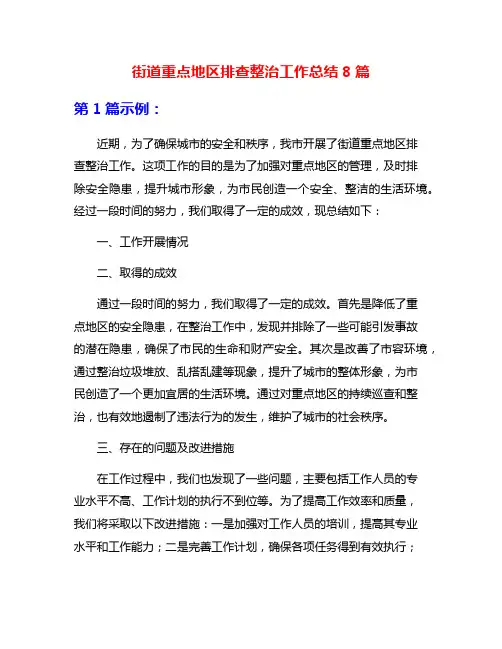 街道重点地区排查整治工作总结 8 篇

第 1 篇示例：

近期，为了确保城市的安全和秩序，我市开展了街道重点地区排查整治工作。这项工作的目的是为了加强对重点地区的管理，及时排除安全隐患，提升城市形象，为市民创造一个安全、整洁的生活环境。经过一段时间的努力，我们取得了一定的成效，现总结如下：

一、工作开展情况

二、取得的成效

通过一段时间的努力，我们取得了一定的成效。首先是降低了重点地区的安全隐患，在整治工作中，发现并排除了一些可能引发事故的潜在隐患，确保了市民的生命和财产安全。其次是改善了市容环境，通过整治垃圾堆放、乱搭乱建等现象，提升了城市的整体形象，为市民创造了一个更加宜居的生活环境。通过对重点地区的持续巡查和整治，也有效地遏制了违法行为的发生，维护了城市的社会秩序。

三、存在的问题及改进措施

在工作过程中，我们也发现了一些问题，主要包括工作人员的专业水平不高、工作计划的执行不到位等。为了提高工作效率和质量，我们将采取以下改进措施：一是加强对工作人员的培训，提高其专业水平和工作能力；二是完善工作计划，确保各项任务得到有效执行；